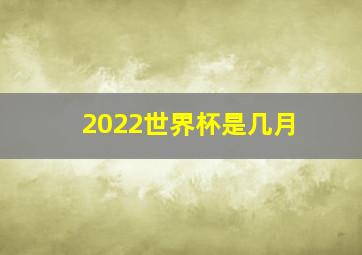 2022世界杯是几月